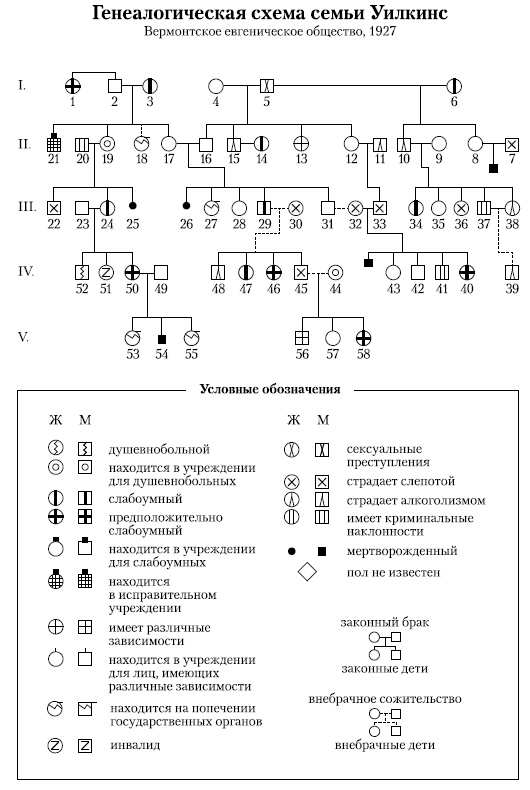 Генеалогическая схема семьи Уилкинс
Вермонтское евгеническое общество, 1927

I. 1 2 3 4 5 6
II. 21 20 19 18 17 16 15 14 13 12 11 10 9 8 7
III. 22 23 24 25 26 27 28 29 30 31 32 33 34 35 36 37 38
IV. 52 51 50 49 48 47 46 45 44 43 42 41 40 39
V. 53 54 55 56 57 58

Условные обозначения

Ж М
душевнобольной
находится в учреждении для душевнобольных
слабоумный
предположительно слабоумный
находится в учреждении для слабоумных
находится в исправительном учреждении
имеет различные зависимости
находится в учреждении для лиц, имеющих различные зависимости
находится на попечении государственных органов
инвалид

Ж М
сексуальные преступления
страдает слепотой
страдает алкоголизмом
имеет криминальные наклонности
мертворожденный
пол не известен

законный брак
законные дети
внебрачное сожительство
внебрачные дети